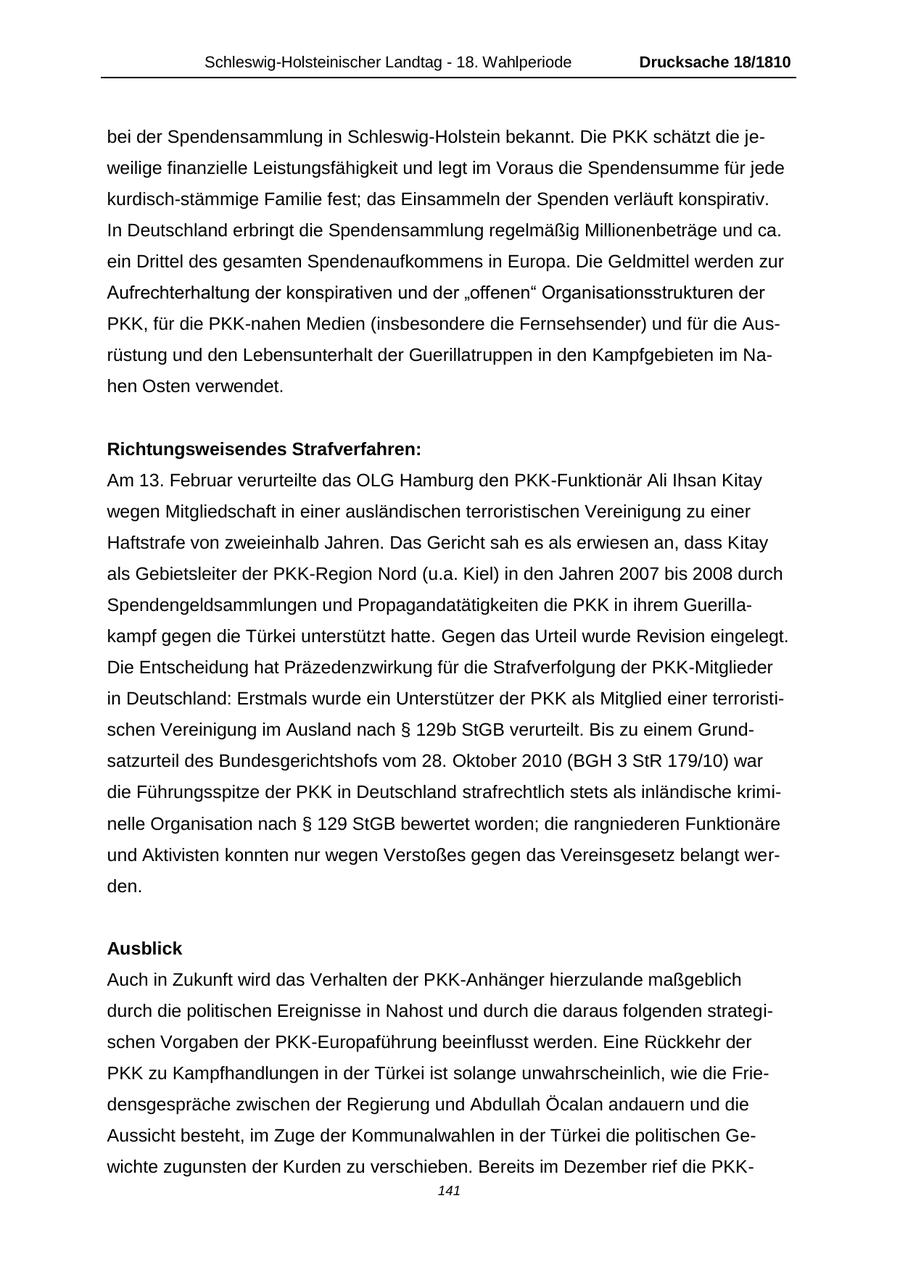 Schleswig-Holsteinischer Landtag - 18. Wahlperiode Drucksache 18/1810

bei der Spendensammlung in Schleswig-Holstein bekannt. Die PKK schätzt die jeweilige finanzielle Leistungsfähigkeit und legt im Voraus die Spendensumme für jede kurdisch-stämmige Familie fest; das Einsammeln der Spenden verläuft konspirativ. In Deutschland erbringt die Spendensammlung regelmäßig Millionenbeträge und ca. ein Drittel des gesamten Spendenaufkommens in Europa. Die Geldmittel werden zur Aufrechterhaltung der konspirativen und der „offenen“ Organisationsstrukturen der PKK, für die PKK-nahen Medien (insbesondere die Fernsehsender) und für die Ausrüstung und den Lebensunterhalt der Guerillatruppen in den Kampfgebieten im Nahen Osten verwendet.

Richtungsweisendes Strafverfahren:
Am 13. Februar verurteilte das OLG Hamburg den PKK-Funktionär Ali Ihsan Kitay wegen Mitgliedschaft in einer ausländischen terroristischen Vereinigung zu einer Haftstrafe von zweieinhalb Jahren. Das Gericht sah es als erwiesen an, dass Kitay als Gebietsleiter der PKK-Region Nord (u.a. Kiel) in den Jahren 2007 bis 2008 durch Spendengeldsammlungen und Propagandatätigkeiten die PKK in ihrem Guerillakampf gegen die Türkei unterstützt hatte. Gegen das Urteil wurde Revision eingelegt. Die Entscheidung hat Präzedenzwirkung für die Strafverfolgung der PKK-Mitglieder in Deutschland: Erstmals wurde ein Unterstützer der PKK als Mitglied einer terroristischen Vereinigung im Ausland nach § 129b StGB verurteilt. Bis zu einem Grundsatzurteil des Bundesgerichtshofs vom 28. Oktober 2010 (BGH 3 StR 179/10) war die Führungsspitze der PKK in Deutschland strafrechtlich stets als inländische kriminelle Organisation nach § 129 StGB bewertet worden; die rangniederen Funktionäre und Aktivisten konnten nur wegen Verstoßes gegen das Vereinsgesetz belangt werden.

Ausblick
Auch in Zukunft wird das Verhalten der PKK-Anhänger hierzulande maßgeblich durch die politischen Ereignisse in Nahost und durch die daraus folgenden strategischen Vorgaben der PKK-Europaführung beeinflusst werden. Eine Rückkehr der PKK zu Kampfhandlungen in der Türkei ist solange unwahrscheinlich, wie die Friedensgespräche zwischen der Regierung und Abdullah Öcalan andauern und die Aussicht besteht, im Zuge der Kommunalwahlen in der Türkei die politischen Gewichte zugunsten der Kurden zu verschieben. Bereits im Dezember rief die PKK-

141